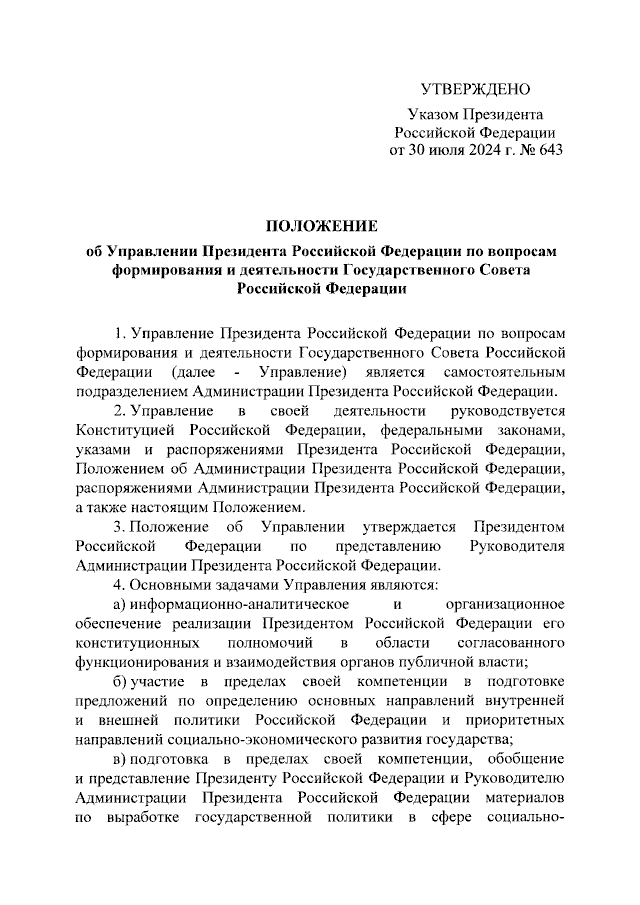 УТВЕРЖДЕНО

Указом Президента
Российской Федерации
от 30 июля 2024 г. № 643

ПОЛОЖЕНИЕ

об Управлении Президента Российской Федерации по вопросам формирования и деятельности Государственного Совета Российской Федерации

1. Управление Президента Российской Федерации по вопросам формирования и деятельности Государственного Совета Российской Федерации (далее - Управление) является самостоятельным подразделением Администрации Президента Российской Федерации.

2. Управление в своей деятельности руководствуется Конституцией Российской Федерации, федеральными законами, указами и распоряжениями Президента Российской Федерации, Положением об Администрации Президента Российской Федерации, распоряжениями Администрации Президента Российской Федерации, а также настоящим Положением.

3. Положение об Управлении утверждается Президентом Российской Федерации по представлению Руководителя Администрации Президента Российской Федерации.

4. Основными задачами Управления являются:

а) информационно-аналитическое и организационное обеспечение реализации Президентом Российской Федерации его конституционных полномочий в области согласованного функционирования и взаимодействия органов публичной власти;

б) участие в пределах своей компетенции в подготовке предложений по определению основных направлений внутренней и внешней политики Российской Федерации и приоритетных направлений социально-экономического развития государства;

в) подготовка в пределах своей компетенции, обобщение и представление Президенту Российской Федерации и Руководителю Администрации Президента Российской Федерации материалов по выработке государственной политики в сфере социально-